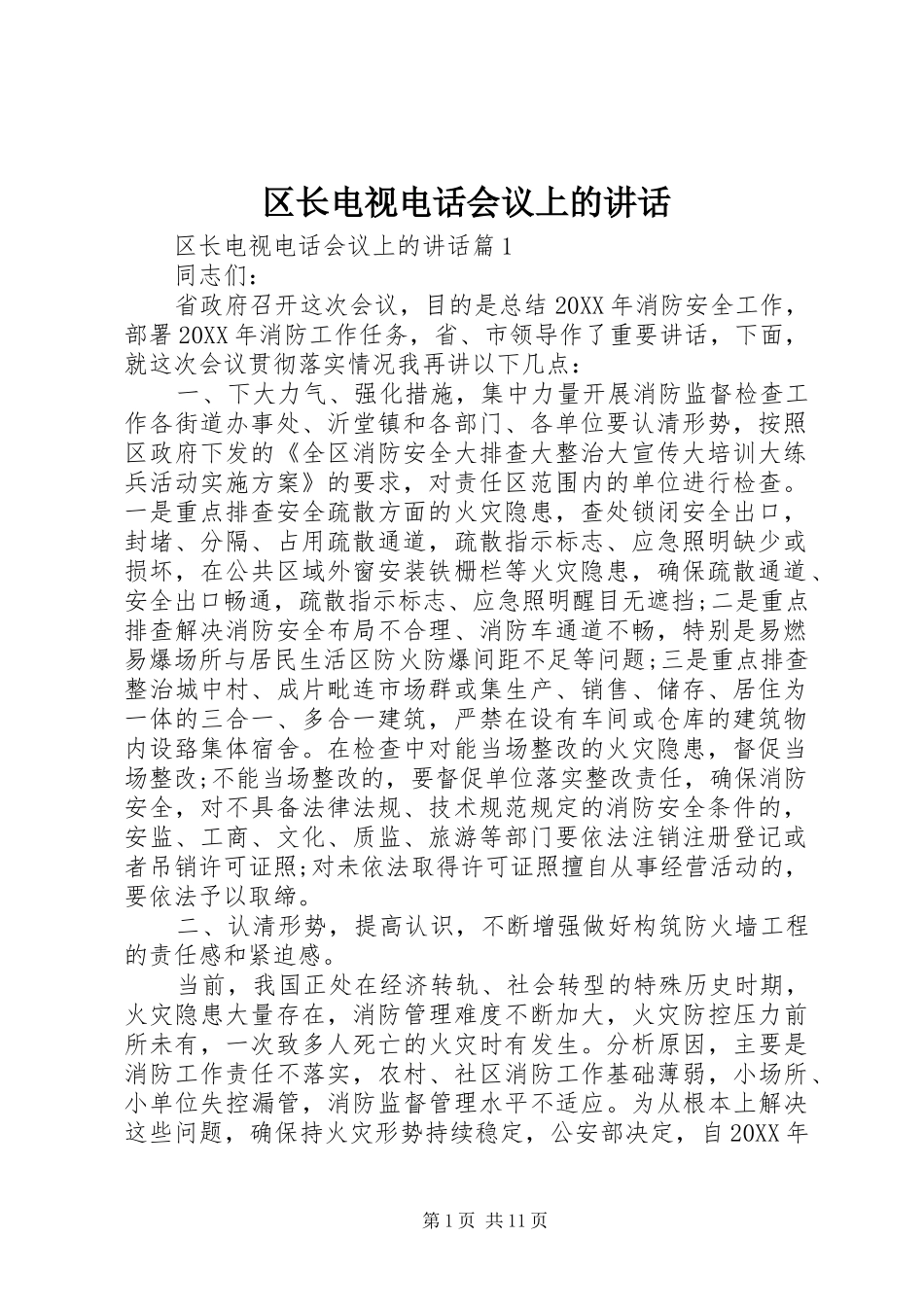 区长电视电话会议上的讲话

区长电视电话会议上的讲话篇1

同志们：

省政府召开这次会议，目的是总结20XX年消防安全工作，部署20XX年消防工作任务，省、市领导作了重要讲话，下面，就这次会议贯彻落实情况我再讲以下几点：

一、下大力气、强化措施，集中力量开展消防监督检查工作各街道办事处、沂堂镇和各部门、各单位要认清形势，按照区政府下发的《全区消防安全大排查大整治大宣传大培训大练兵活动实施方案》的要求，对责任区范围内的单位进行检查。一是重点排查安全疏散方面的火灾隐患，查处锁闭安全出口，封堵、分隔、占用疏散通道，疏散指示标志、应急照明缺少或损坏，在公共区域外窗安装铁栅栏等火灾隐患，确保疏散通道、安全出口畅通，疏散指示标志、应急照明醒目无遮挡;二是重点排查解决消防安全布局不合理、消防车通道不畅，特别是易燃易爆场所与居民生活区防火防爆间距不足等问题;三是重点排查整治城中村、成片毗连市场群或集生产、销售、储存、居住为一体的三合一、多合一建筑，严禁在设有车间或仓库的建筑物内设臵集体宿舍。在检查中对能当场整改的火灾隐患，督促当场整改;不能当场整改的，要督促单位落实整改责任，确保消防安全，对不具备法律法规、技术规范规定的消防安全条件的，安监、工商、文化、质监、旅游等部门要依法注销注册登记或者吊销许可证照;对未依法取得许可证照擅自从事经营活动的，要依法予以取缔。

二、认清形势，提高认识，不断增强做好构筑防火墙工程的责任感和紧迫感。

当前，我国正处在经济转轨、社会转型的特殊历史时期，火灾隐患大量存在，消防管理难度不断加大，火灾防控压力前所未有，一次致多人死亡的火灾时有发生。分析原因，主要是消防工作责任不落实，农村、社区消防工作基础薄弱，小场所、小单位失控漏管，消防监督管理水平不适应。为从根本上解决这些问题，确保持火灾形势持续稳定，公安部决定，自20XX年

第1页 共11页